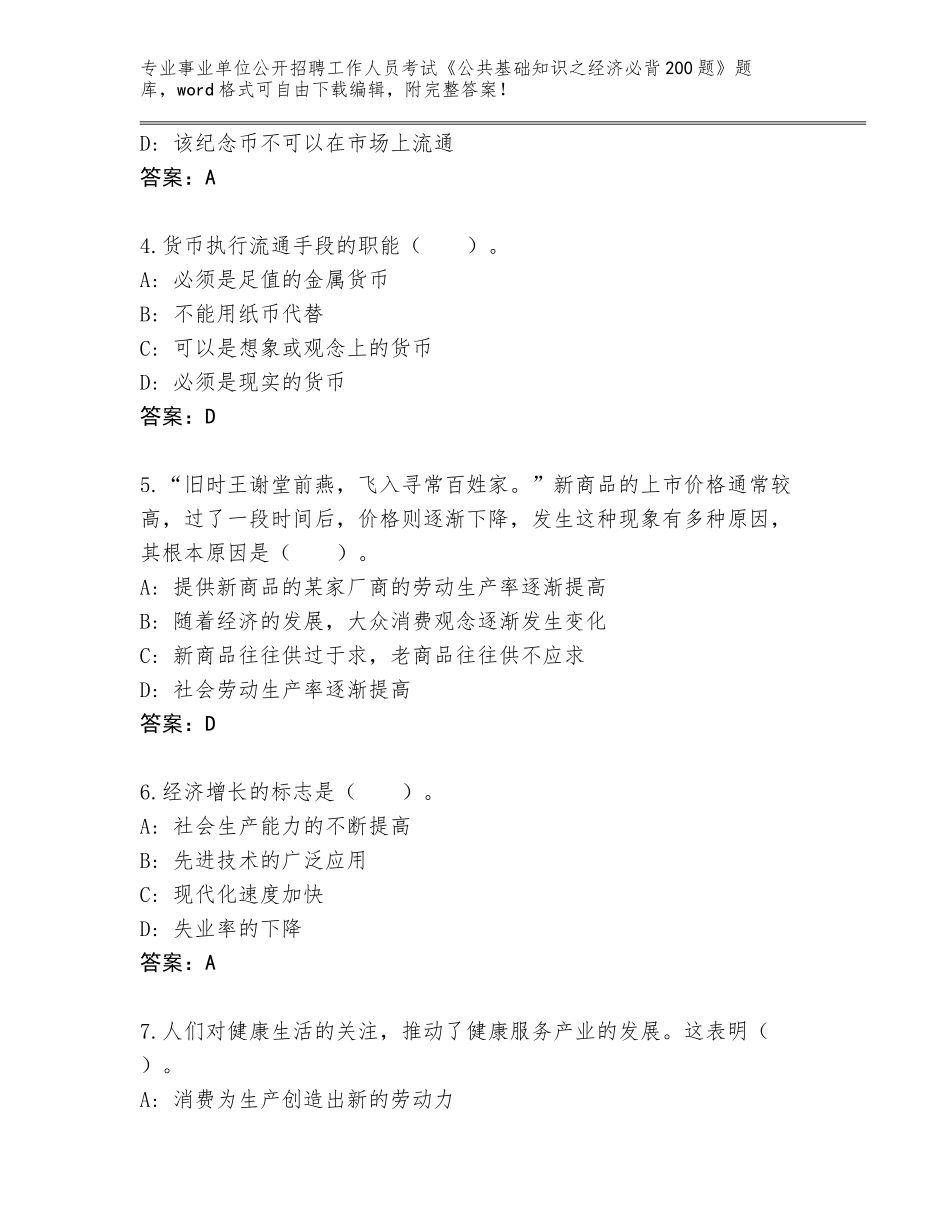 专业事业单位公开招聘工作人员考试《公共基础知识之经济必背200题》题库，word格式可自由下载编辑，附完整答案！

D：该纪念币不可以在市场上流通
答案：A

4.货币执行流通手段的职能（　　）。
A：必须是足值的金属货币
B：不能用纸币代替
C：可以是想象或观念上的货币
D：必须是现实的货币
答案：D

5.“旧时王谢堂前燕，飞入寻常百姓家。”新商品的上市价格通常较高，过了一段时间后，价格则逐渐下降，发生这种现象有多种原因，其根本原因是（　　）。
A：提供新商品的某家厂商的劳动生产率逐渐提高
B：随着经济的发展，大众消费观念逐渐发生变化
C：新商品往往供过于求，老商品往往供不应求
D：社会劳动生产率逐渐提高
答案：D

6.经济增长的标志是（　　）。
A：社会生产能力的不断提高
B：先进技术的广泛应用
C：现代化速度加快
D：失业率的下降
答案：A

7.人们对健康生活的关注，推动了健康服务产业的发展。这表明（　　）。
A：消费为生产创造出新的劳动力